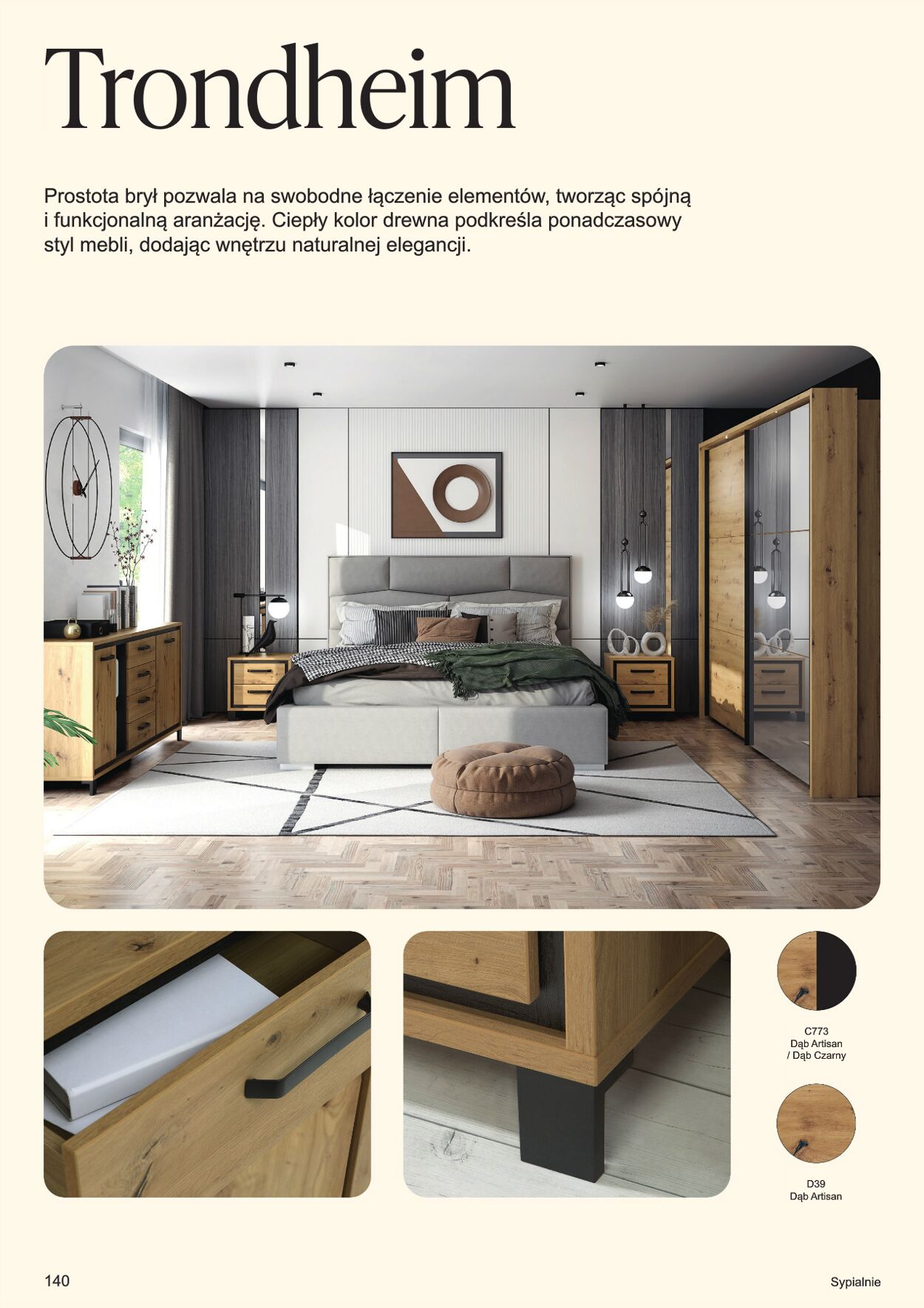 Trondheim

Prostota brył pozwala na swobodne łączenie elementów, tworząc spójną i funkcjonalną aranżację. Ciepły kolor drewna podkreśla ponadczasowy styl mebli, dodając wnętrzu naturalnej elegancji.

C773
Dąb Artisan
/ Dąb Czarny

D39
Dąb Artisan

140

Sypialnie